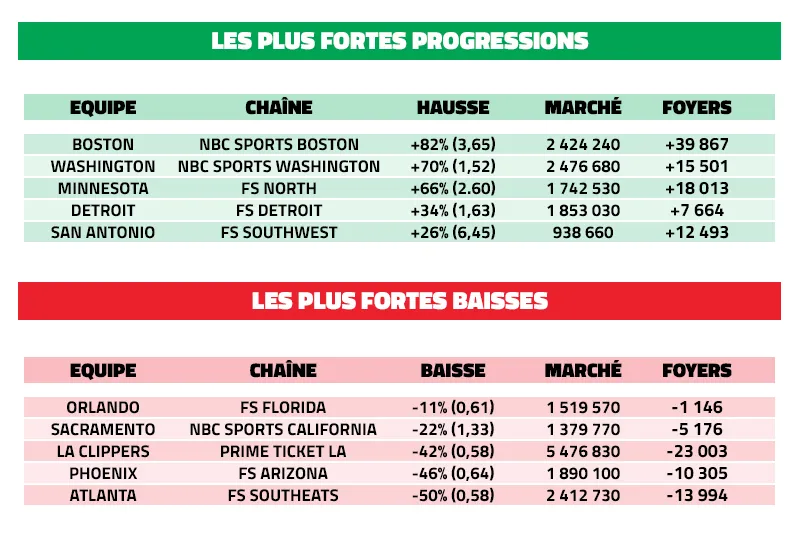 LES PLUS FORTES PROGRESSIONS

| EQUIPE | CHAÎNE | HAUSSE | MARCHÉ | FOYERS |
|---|---|---|---|---|
| BOSTON | NBC SPORTS BOSTON | +82% (3,65) | 2 424 240 | +39 867 |
| WASHINGTON | NBC SPORTS WASHINGTON | +70% (1,52) | 2 476 680 | +15 501 |
| MINNESOTA | FS NORTH | +66% (2.60) | 1 742 530 | +18 013 |
| DETROIT | FS DETROIT | +34% (1,63) | 1 853 030 | +7 664 |
| SAN ANTONIO | FS SOUTHWEST | +26% (6,45) | 938 660 | +12 493 |

LES PLUS FORTES BAISSES

| EQUIPE | CHAÎNE | BAISSE | MARCHÉ | FOYERS |
|---|---|---|---|---|
| ORLANDO | FS FLORIDA | -11% (0,61) | 1 519 570 | -1 146 |
| SACRAMENTO | NBC SPORTS CALIFORNIA | -22% (1,33) | 1 379 770 | -5 176 |
| LA CLIPPERS | PRIME TICKET LA | -42% (0,58) | 5 476 830 | -23 003 |
| PHOENIX | FS ARIZONA | -46% (0,64) | 1 890 100 | -10 305 |
| ATLANTA | FS SOUTHEATS | -50% (0,58) | 2 412 730 | -13 994 |